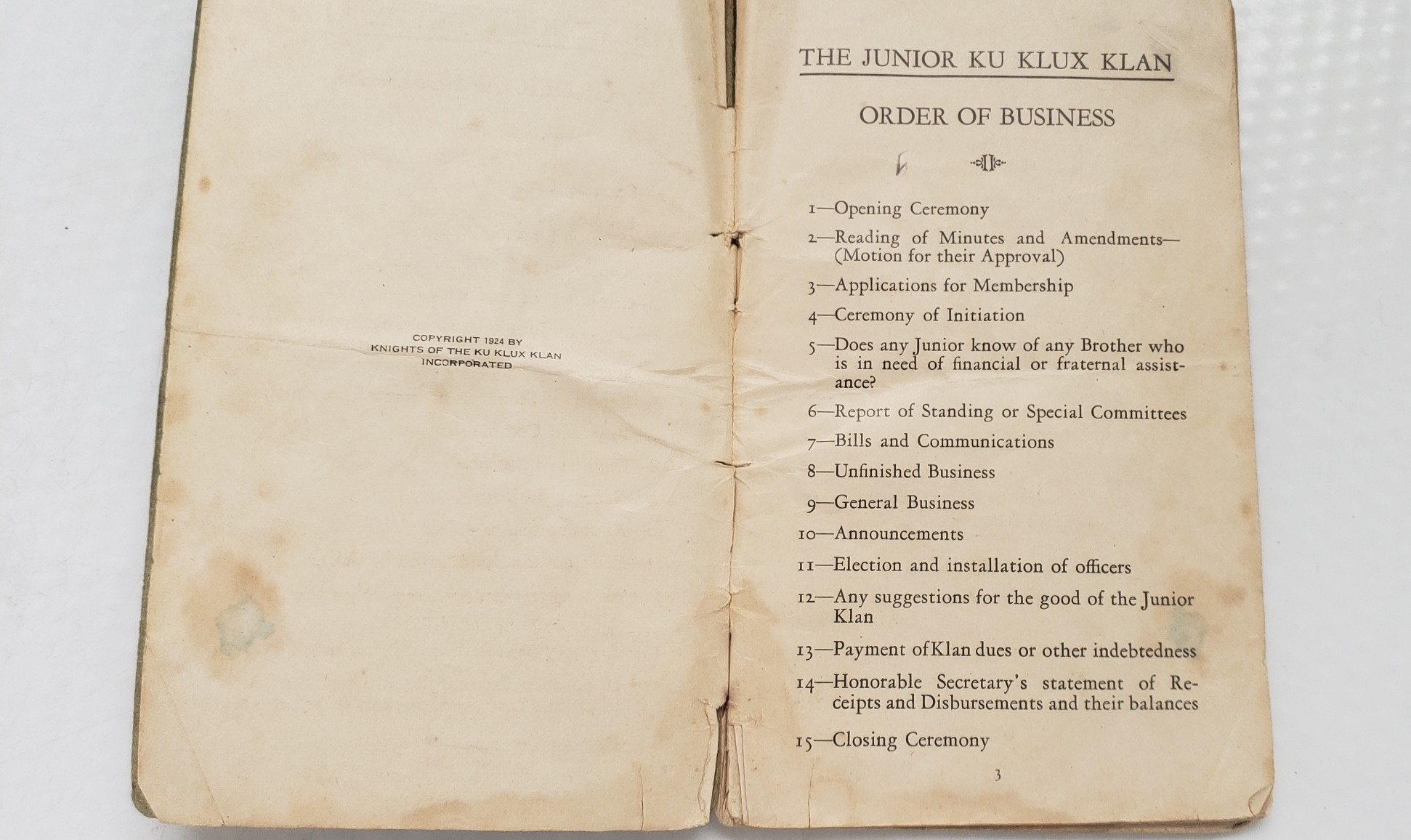 COPYRIGHT 1924 BY
KNIGHTS OF THE KU KLUX KLAN
INCORPORATED

THE JUNIOR KU KLUX KLAN

ORDER OF BUSINESS

1—Opening Ceremony

2—Reading of Minutes and Amendments—(Motion for their Approval)

3—Applications for Membership

4—Ceremony of Initiation

5—Does any Junior know of any Brother who is in need of financial or fraternal assistance?

6—Report of Standing or Special Committees

7—Bills and Communications

8—Unfinished Business

9—General Business

10—Announcements

11—Election and installation of officers

12—Any suggestions for the good of the Junior Klan

13—Payment of Klan dues or other indebtedness

14—Honorable Secretary's statement of Receipts and Disbursements and their balances

15—Closing Ceremony

3